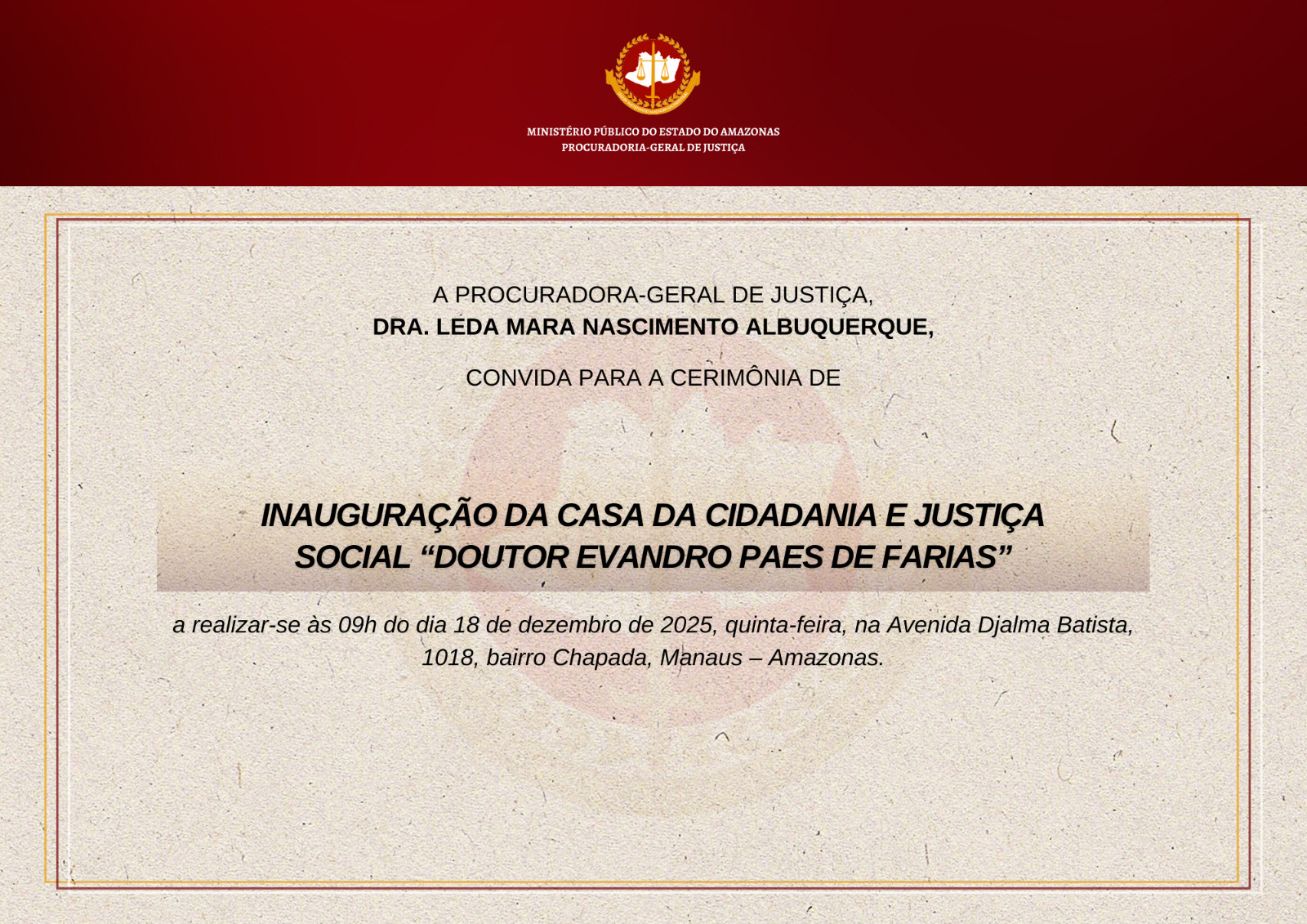 MINISTÉRIO PÚBLICO DO ESTADO DO AMAZONAS
PROCURADORIA-GERAL DE JUSTIÇA

A PROCURADORA-GERAL DE JUSTIÇA,
DRA. LEDA MARA NASCIMENTO ALBUQUERQUE,

CONVIDA PARA A CERIMÔNIA DE

INAUGURAÇÃO DA CASA DA CIDADANIA E JUSTIÇA SOCIAL "DOUTOR EVANDRO PAES DE FARIAS"

a realizar-se às 09h do dia 18 de dezembro de 2025, quinta-feira, na Avenida Djalma Batista, 1018, bairro Chapada, Manaus – Amazonas.